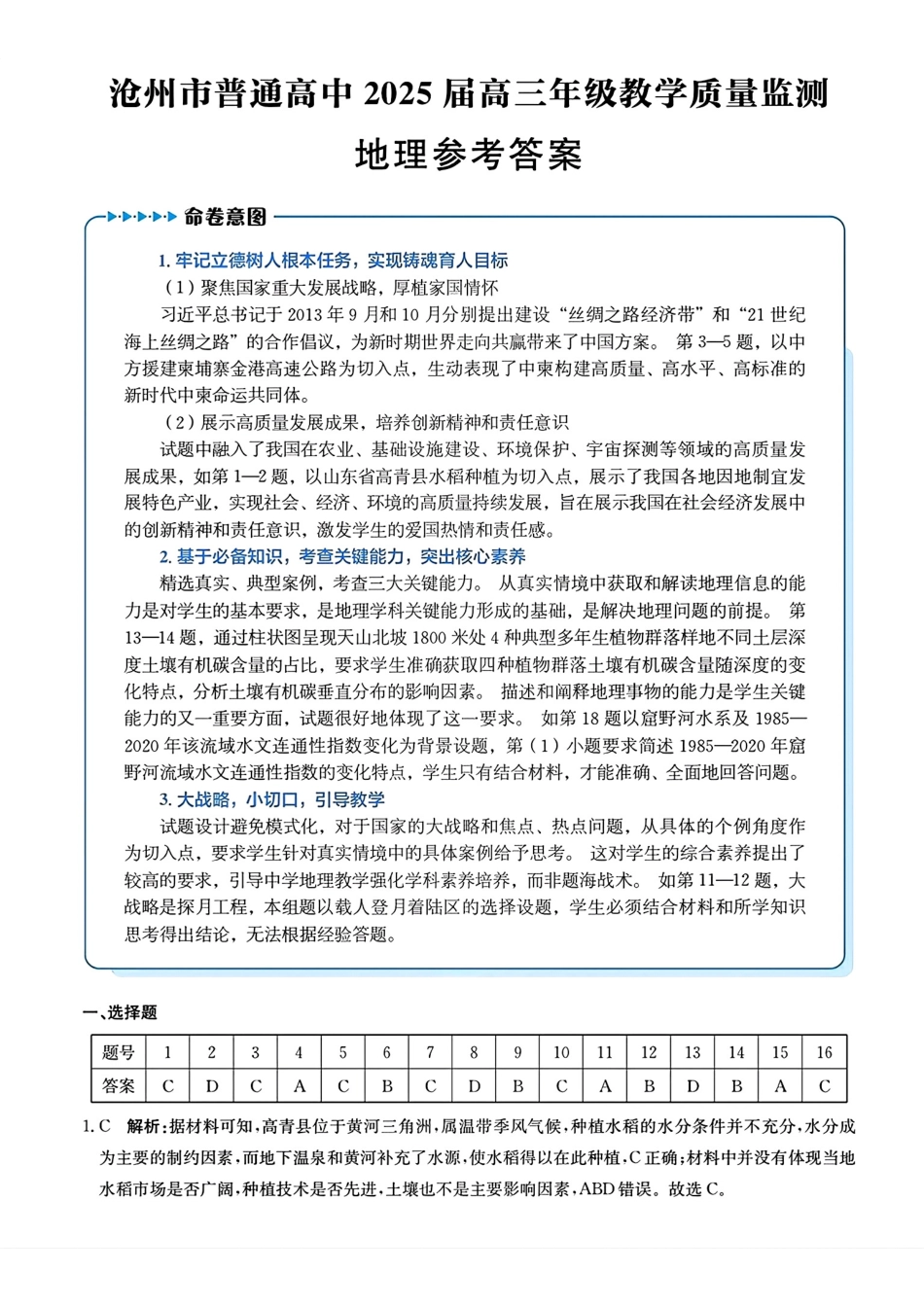 沧州市普通高中 2025 届高三年级教学质量监测

地理参考答案

命卷意图

1. 牢记立德树人根本任务，实现铸魂育人目标

（1）聚焦国家重大发展战略，厚植家国情怀

习近平总书记于 2013 年 9 月和 10 月分别提出建设“丝绸之路经济带”和“21 世纪海上丝绸之路”的合作倡议，为新时期世界走向共赢带来了中国方案。 第 3—5 题，以中方援建柬埔寨金港高速公路为切入点，生动表现了中柬构建高质量、高水平、高标准的新时代中柬命运共同体。

（2）展示高质量发展成果，培养创新精神和责任意识

试题中融入了我国在农业、基础设施建设、环境保护、宇宙探测等领域的高质量发展成果，如第 1—2 题，以山东省高青县水稻种植为切入点，展示了我国各地因地制宜发展特色产业，实现社会、经济、环境的高质量持续发展，旨在展示我国在社会经济发展中的创新精神和责任意识，激发学生的爱国热情和责任感。

2. 基于必备知识，考查关键能力，突出核心素养

精选真实、典型案例，考查三大关键能力。 从真实情境中获取和解读地理信息的能力是对学生的基本要求，是地理学科关键能力形成的基础，是解决地理问题的前提。 第 13—14 题，通过柱状图呈现天山北坡 1800 米处 4 种典型多年生植物群落样地不同土层深度土壤有机碳含量的占比，要求学生准确获取四种植物群落土壤有机碳含量随深度的变化特点，分析土壤有机碳垂直分布的影响因素。 描述和阐释地理事物的能力是学生关键能力的又一重要方面，试题很好地体现了这一要求。 如第 18 题以窟野河水系及 1985—2020 年该流域水文连通性指数变化为背景设题，第（1）小题要求简述 1985—2020 年窟野河流域水文连通性指数的变化特点，学生只有结合材料，才能准确、全面地回答问题。

3. 大战略，小切口，引导教学

试题设计避免模式化，对于国家的大战略和焦点、热点问题，从具体的个例角度作为切入点，要求学生针对真实情境中的具体案例给予思考。 这对学生的综合素养提出了较高的要求，引导中学地理教学强化学科素养培养，而非题海战术。 如第 11—12 题，大战略是探月工程，本组题以载人登月着陆区的选择设题，学生必须结合材料和所学知识思考得出结论，无法根据经验答题。

一、选择题

| 题号 | 1 | 2 | 3 | 4 | 5 | 6 | 7 | 8 | 9 | 10 | 11 | 12 | 13 | 14 | 15 | 16 |
|---|---|---|---|---|---|---|---|---|---|---|---|---|---|---|---|---|
| 答案 | C | D | C | A | C | B | C | D | B | C | A | B | D | B | A | C |

1. C　解析：据材料可知，高青县位于黄河三角洲，属温带季风气候，种植水稻的水分条件并不充分，水分成为主要的制约因素，而地下温泉和黄河补充了水源，使水稻得以在此种植，C 正确；材料中并没有体现当地水稻市场是否广阔，种植技术是否先进，土壤也不是主要影响因素，ABD 错误。故选 C。